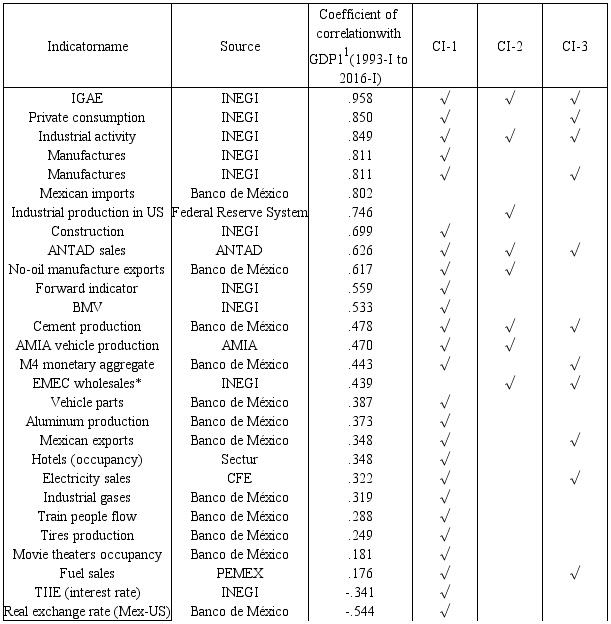 | Indicatorname | Source | Coefficient of correlationwith GDP1$^1$(1993-I to 2016-I) | CI-1 | CI-2 | CI-3 |
|---|---|---|---|---|---|
| IGAE | INEGI | .958 | √ | √ | √ |
| Private consumption | INEGI | .850 | √ | | √ |
| Industrial activity | INEGI | .849 | √ | √ | √ |
| Manufactures | INEGI | .811 | √ | | |
| Manufactures | INEGI | .811 | √ | | √ |
| Mexican imports | Banco de México | .802 | | | |
| Industrial production in US | Federal Reserve System | .746 | | √ | |
| Construction | INEGI | .699 | √ | | |
| ANTAD sales | ANTAD | .626 | √ | √ | √ |
| No-oil manufacture exports | Banco de México | .617 | √ | √ | |
| Forward indicator | INEGI | .559 | √ | | |
| BMV | INEGI | .533 | √ | | |
| Cement production | Banco de México | .478 | √ | √ | √ |
| AMIA vehicle production | AMIA | .470 | √ | √ | |
| M4 monetary aggregate | Banco de México | .443 | √ | | √ |
| EMEC wholesales* | INEGI | .439 | | √ | √ |
| Vehicle parts | Banco de México | .387 | √ | | |
| Aluminum production | Banco de México | .373 | √ | | |
| Mexican exports | Banco de México | .348 | √ | | √ |
| Hotels (occupancy) | Sectur | .348 | √ | | |
| Electricity sales | CFE | .322 | √ | | √ |
| Industrial gases | Banco de México | .319 | √ | | |
| Train people flow | Banco de México | .288 | √ | | |
| Tires production | Banco de México | .249 | √ | | |
| Movie theaters occupancy | Banco de México | .181 | √ | | |
| Fuel sales | PEMEX | .176 | √ | | √ |
| TIIE (interest rate) | INEGI | -.341 | √ | | |
| Real exchange rate (Mex-US) | Banco de México | -.544 | √ | | |